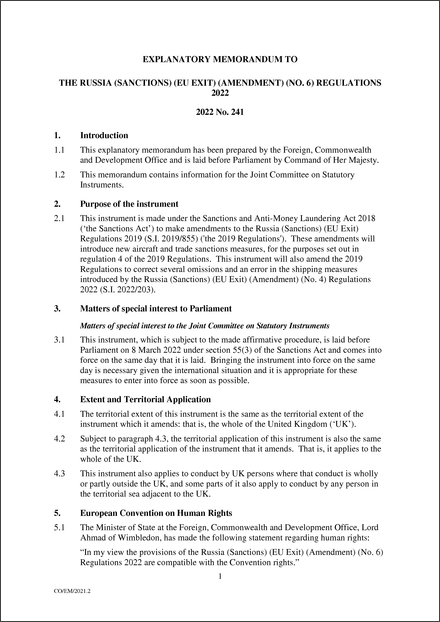 EXPLANATORY MEMORANDUM TO

THE RUSSIA (SANCTIONS) (EU EXIT) (AMENDMENT) (NO. 6) REGULATIONS 2022

2022 No. 241

1. Introduction

1.1 This explanatory memorandum has been prepared by the Foreign, Commonwealth and Development Office and is laid before Parliament by Command of Her Majesty.

1.2 This memorandum contains information for the Joint Committee on Statutory Instruments.

2. Purpose of the instrument

2.1 This instrument is made under the Sanctions and Anti-Money Laundering Act 2018 ('the Sanctions Act') to make amendments to the Russia (Sanctions) (EU Exit) Regulations 2019 (S.I. 2019/855) ('the 2019 Regulations'). These amendments will introduce new aircraft and trade sanctions measures, for the purposes set out in regulation 4 of the 2019 Regulations. This instrument will also amend the 2019 Regulations to correct several omissions and an error in the shipping measures introduced by the Russia (Sanctions) (EU Exit) (Amendment) (No. 4) Regulations 2022 (S.I. 2022/203).

3. Matters of special interest to Parliament

Matters of special interest to the Joint Committee on Statutory Instruments

3.1 This instrument, which is subject to the made affirmative procedure, is laid before Parliament on 8 March 2022 under section 55(3) of the Sanctions Act and comes into force on the same day that it is laid. Bringing the instrument into force on the same day is necessary given the international situation and it is appropriate for these measures to enter into force as soon as possible.

4. Extent and Territorial Application

4.1 The territorial extent of this instrument is the same as the territorial extent of the instrument which it amends: that is, the whole of the United Kingdom ('UK').

4.2 Subject to paragraph 4.3, the territorial application of this instrument is also the same as the territorial application of the instrument that it amends. That is, it applies to the whole of the UK.

4.3 This instrument also applies to conduct by UK persons where that conduct is wholly or partly outside the UK, and some parts of it also apply to conduct by any person in the territorial sea adjacent to the UK.

5. European Convention on Human Rights

5.1 The Minister of State at the Foreign, Commonwealth and Development Office, Lord Ahmad of Wimbledon, has made the following statement regarding human rights:

"In my view the provisions of the Russia (Sanctions) (EU Exit) (Amendment) (No. 6) Regulations 2022 are compatible with the Convention rights."

1

CO/EM/2021.2